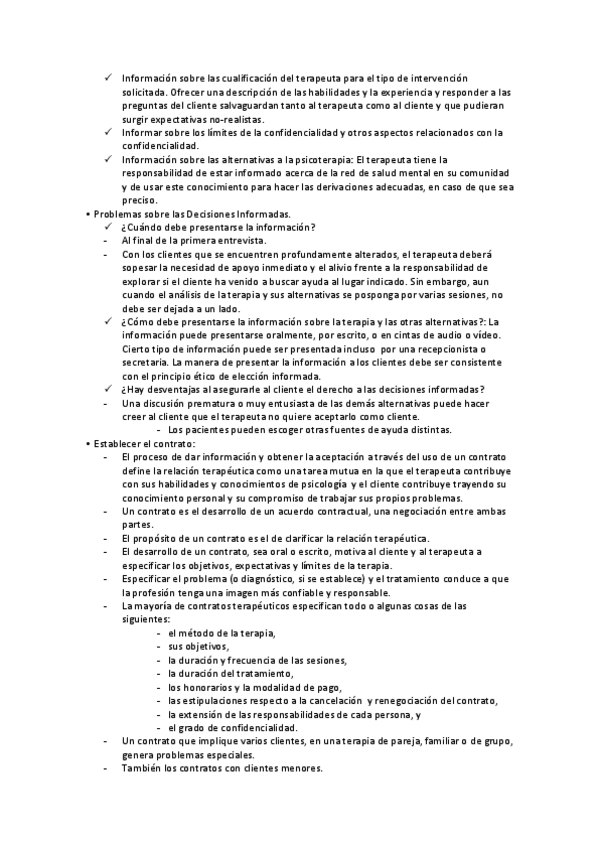 ✓ Información sobre las cualificación del terapeuta para el tipo de intervención solicitada. Ofrecer una descripción de las habilidades y la experiencia y responder a las preguntas del cliente salvaguardan tanto al terapeuta como al cliente y que pudieran surgir expectativas no-realistas.
✓ Informar sobre los límites de la confidencialidad y otros aspectos relacionados con la confidencialidad.
✓ Información sobre las alternativas a la psicoterapia: El terapeuta tiene la responsabilidad de estar informado acerca de la red de salud mental en su comunidad y de usar este conocimiento para hacer las derivaciones adecuadas, en caso de que sea preciso.
• Problemas sobre las Decisiones Informadas.
✓ ¿Cuándo debe presentarse la información?
- Al final de la primera entrevista.
- Con los clientes que se encuentren profundamente alterados, el terapeuta deberá sopesar la necesidad de apoyo inmediato y el alivio frente a la responsabilidad de explorar si el cliente ha venido a buscar ayuda al lugar indicado. Sin embargo, aun cuando el análisis de la terapia y sus alternativas se posponga por varias sesiones, no debe ser dejada a un lado.
✓ ¿Cómo debe presentarse la información sobre la terapia y las otras alternativas?: La información puede presentarse oralmente, por escrito, o en cintas de audio o vídeo. Cierto tipo de información puede ser presentada incluso por una recepcionista o secretaria. La manera de presentar la información a los clientes debe ser consistente con el principio ético de elección informada.
✓ ¿Hay desventajas al asegurarle al cliente el derecho a las decisiones informadas?
- Una discusión prematura o muy entusiasta de las demás alternativas puede hacer creer al cliente que el terapeuta no quiere aceptarlo como cliente.
- Los pacientes pueden escoger otras fuentes de ayuda distintas.
• Establecer el contrato:
- El proceso de dar información y obtener la aceptación a través del uso de un contrato define la relación terapéutica como una tarea mutua en la que el terapeuta contribuye con sus habilidades y conocimientos de psicología y el cliente contribuye trayendo su conocimiento personal y su compromiso de trabajar sus propios problemas.
- Un contrato es el desarrollo de un acuerdo contractual, una negociación entre ambas partes.
- El propósito de un contrato es el de clarificar la relación terapéutica.
- El desarrollo de un contrato, sea oral o escrito, motiva al cliente y al terapeuta a especificar los objetivos, expectativas y límites de la terapia.
- Especificar el problema (o diagnóstico, si se establece) y el tratamiento conduce a que la profesión tenga una imagen más confiable y responsable.
- La mayoría de contratos terapéuticos especifican todo o algunas cosas de las siguientes:
- el método de la terapia,
- sus objetivos,
- la duración y frecuencia de las sesiones,
- la duración del tratamiento,
- los honorarios y la modalidad de pago,
- las estipulaciones respecto a la cancelación y renegociación del contrato,
- la extensión de las responsabilidades de cada persona, y
- el grado de confidencialidad.
- Un contrato que implique varios clientes, en una terapia de pareja, familiar o de grupo, genera problemas especiales.
- También los contratos con clientes menores.